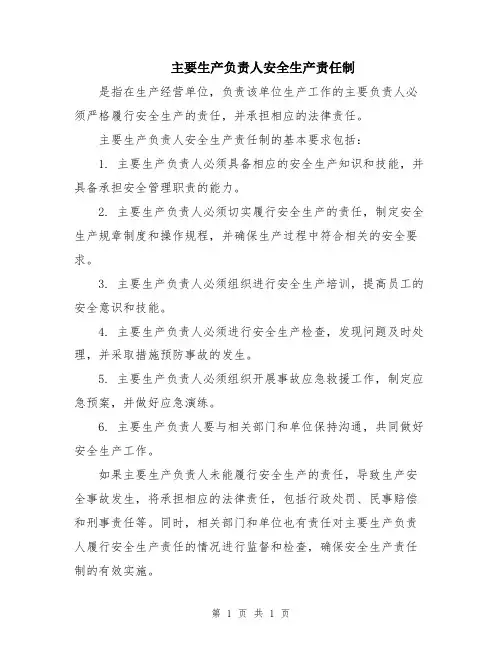 主要生产负责人安全生产责任制

是指在生产经营单位，负责该单位生产工作的主要负责人必须严格履行安全生产的责任，并承担相应的法律责任。

主要生产负责人安全生产责任制的基本要求包括：

1. 主要生产负责人必须具备相应的安全生产知识和技能，并具备承担安全管理职责的能力。

2. 主要生产负责人必须切实履行安全生产的责任，制定安全生产规章制度和操作规程，并确保生产过程中符合相关的安全要求。

3. 主要生产负责人必须组织进行安全生产培训，提高员工的安全意识和技能。

4. 主要生产负责人必须进行安全生产检查，发现问题及时处理，并采取措施预防事故的发生。

5. 主要生产负责人必须组织开展事故应急救援工作，制定应急预案，并做好应急演练。

6. 主要生产负责人要与相关部门和单位保持沟通，共同做好安全生产工作。

如果主要生产负责人未能履行安全生产的责任，导致生产安全事故发生，将承担相应的法律责任，包括行政处罚、民事赔偿和刑事责任等。同时，相关部门和单位也有责任对主要生产负责人履行安全生产责任的情况进行监督和检查，确保安全生产责任制的有效实施。

第 1 页 共 1 页